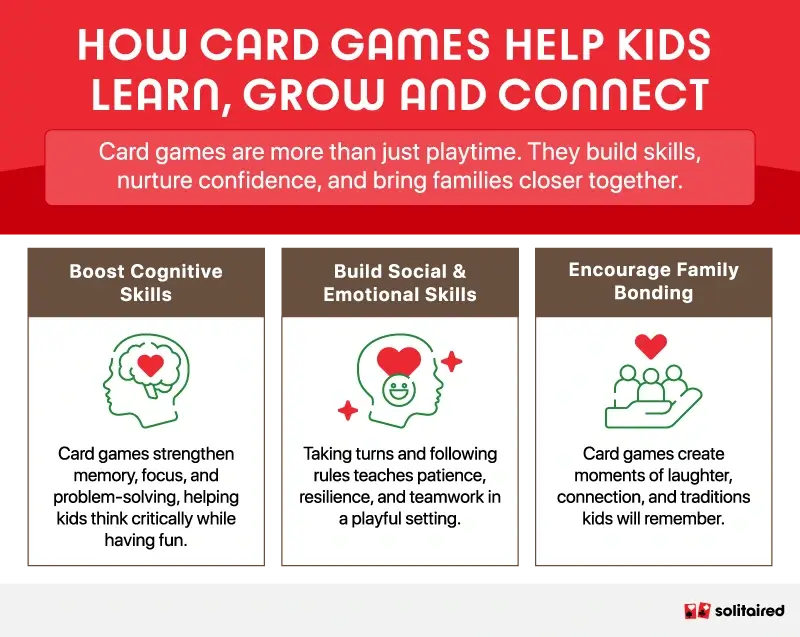 HOW CARD GAMES HELP KIDS LEARN, GROW AND CONNECT

Card games are more than just playtime. They build skills, nurture confidence, and bring families closer together.

Boost Cognitive Skills

Card games strengthen memory, focus, and problem-solving, helping kids think critically while having fun.

Build Social & Emotional Skills

Taking turns and following rules teaches patience, resilience, and teamwork in a playful setting.

Encourage Family Bonding

Card games create moments of laughter, connection, and traditions kids will remember.

solitaired